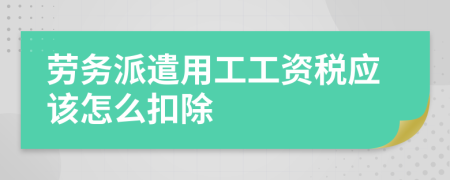 劳务派遣用工工资税应该怎么扣除